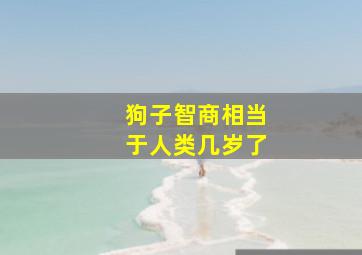 狗子智商相当于人类几岁了